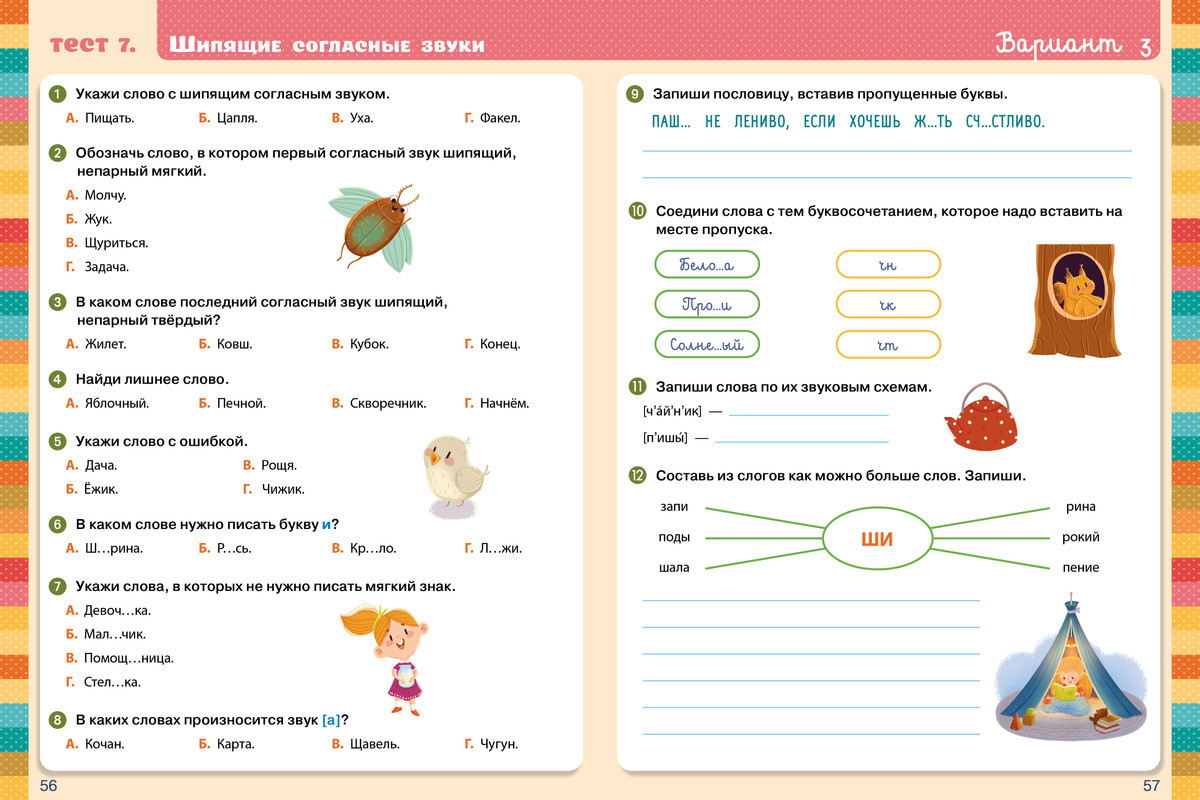 тест 7. Шипящие согласные звуки

Вариант 3

1 Укажи слово с шипящим согласным звуком.
А. Пищать. Б. Цапля. В. Уха. Г. Факел.

2 Обозначь слово, в котором первый согласный звук шипящий, непарный мягкий.
А. Молчу.
Б. Жук.
В. Щуриться.
Г. Задача.

3 В каком слове последний согласный звук шипящий, непарный твёрдый?
А. Жилет. Б. Ковш. В. Кубок. Г. Конец.

4 Найди лишнее слово.
А. Яблочный. Б. Печной. В. Скворечник. Г. Начнём.

5 Укажи слово с ошибкой.
А. Дача. В. Рощя.
Б. Ёжик. Г. Чижик.

6 В каком слове нужно писать букву и?
А. Ш…рина. Б. Р…сь. В. Кр…ло. Г. Л…жи.

7 Укажи слова, в которых не нужно писать мягкий знак.
А. Девоч…ка.
Б. Мал…чик.
В. Помощ…ница.
Г. Стел…ка.

8 В каких словах произносится звук [а]?
А. Кочан. Б. Карта. В. Щавель. Г. Чугун.

56

9 Запиши пословицу, вставив пропущенные буквы.
ПАШ… НЕ ЛЕНИВО, ЕСЛИ ХОЧЕШЬ Ж…ТЬ СЧ…СТЛИВО.

10 Соедини слова с тем буквосочетанием, которое надо вставить на месте пропуска.
Бело…а
Про…и
Солне…ый
чн
чк
чт

11 Запиши слова по их звуковым схемам.
[ч'а́й'н'ик] —
[п'ишы́] —

12 Составь из слогов как можно больше слов. Запиши.
запи
поды
шала
ШИ
рина
рокий
пение

57